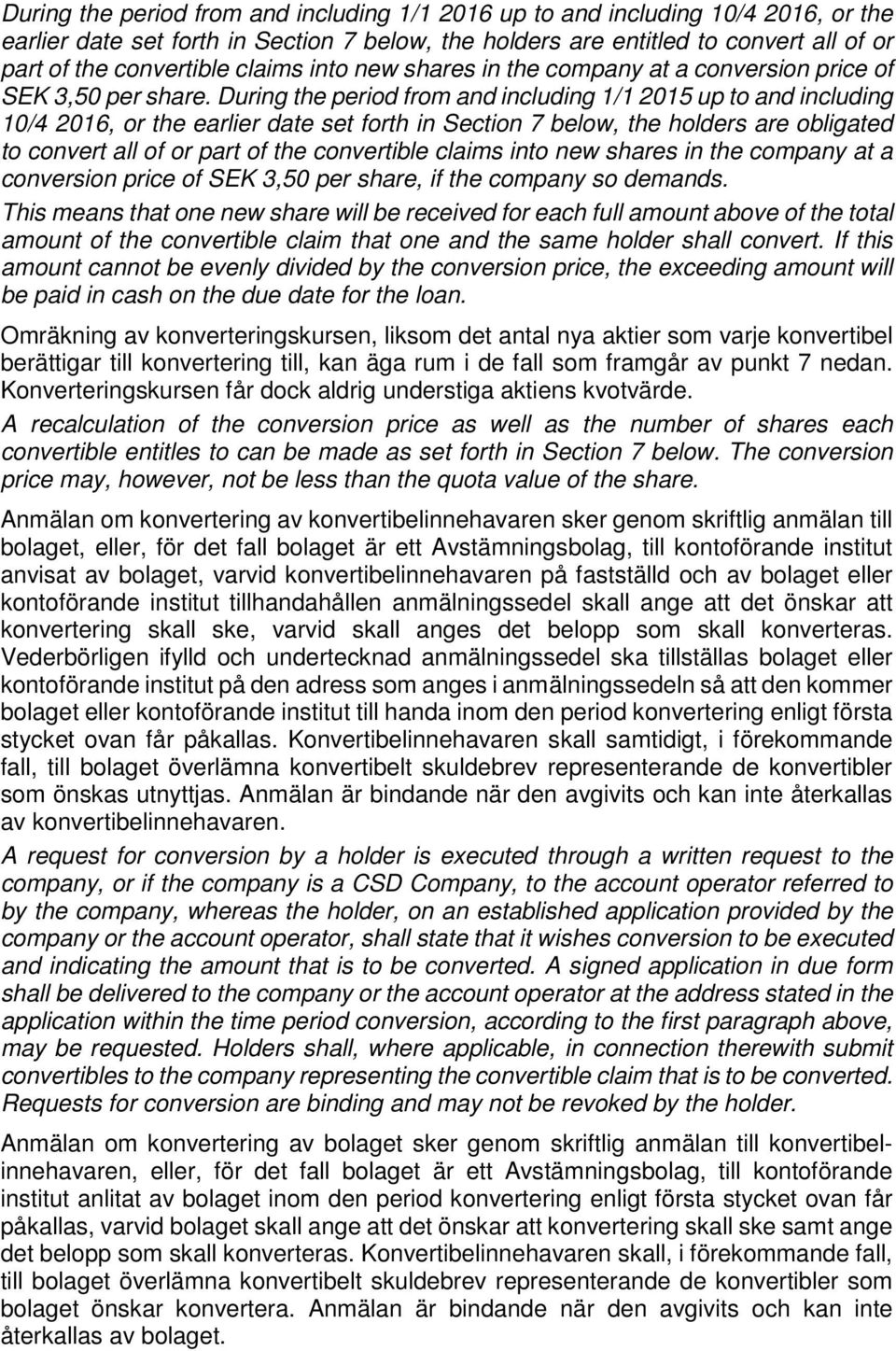 During the period from and including 1/1 2016 up to and including 10/4 2016, or the earlier date set forth in Section 7 below, the holders are entitled to convert all of or part of the convertible claims into new shares in the company at a conversion price of SEK 3,50 per share. During the period from and including 1/1 2015 up to and including 10/4 2016, or the earlier date set forth in Section 7 below, the holders are obligated to convert all of or part of the convertible claims into new shares in the company at a conversion price of SEK 3,50 per share, if the company so demands.

This means that one new share will be received for each full amount above of the total amount of the convertible claim that one and the same holder shall convert. If this amount cannot be evenly divided by the conversion price, the exceeding amount will be paid in cash on the due date for the loan.

Omräkning av konverteringskursen, liksom det antal nya aktier som varje konvertibel berättigar till konvertering till, kan äga rum i de fall som framgår av punkt 7 nedan. Konverteringskursen får dock aldrig understiga aktiens kvotvärde.

A recalculation of the conversion price as well as the number of shares each convertible entitles to can be made as set forth in Section 7 below. The conversion price may, however, not be less than the quota value of the share.

Anmälan om konvertering av konvertibelinnehavaren sker genom skriftlig anmälan till bolaget, eller, för det fall bolaget är ett Avstämningsbolag, till kontoförande institut anvisat av bolaget, varvid konvertibelinnehavaren på fastställd och av bolaget eller kontoförande institut tillhandahållen anmälningssedel skall ange att det önskar att konvertering skall ske, varvid skall anges det belopp som skall konverteras. Vederbörligen ifylld och undertecknad anmälningssedel ska tillställas bolaget eller kontoförande institut på den adress som anges i anmälningssedeln så att den kommer bolaget eller kontoförande institut till handa inom den period konvertering enligt första stycket ovan får påkallas. Konvertibelinnehavaren skall samtidigt, i förekommande fall, till bolaget överlämna konvertibelt skuldebrev representerande de konvertibler som önskas utnyttjas. Anmälan är bindande när den avgivits och kan inte återkallas av konvertibelinnehavaren.

A request for conversion by a holder is executed through a written request to the company, or if the company is a CSD Company, to the account operator referred to by the company, whereas the holder, on an established application provided by the company or the account operator, shall state that it wishes conversion to be executed and indicating the amount that is to be converted. A signed application in due form shall be delivered to the company or the account operator at the address stated in the application within the time period conversion, according to the first paragraph above, may be requested. Holders shall, where applicable, in connection therewith submit convertibles to the company representing the convertible claim that is to be converted. Requests for conversion are binding and may not be revoked by the holder.

Anmälan om konvertering av bolaget sker genom skriftlig anmälan till konvertibelinnehavaren, eller, för det fall bolaget är ett Avstämningsbolag, till kontoförande institut anlitat av bolaget inom den period konvertering enligt första stycket ovan får påkallas, varvid bolaget skall ange att det önskar att konvertering skall ske samt ange det belopp som skall konverteras. Konvertibelinnehavaren skall, i förekommande fall, till bolaget överlämna konvertibelt skuldebrev representerande de konvertibler som bolaget önskar konvertera. Anmälan är bindande när den avgivits och kan inte återkallas av bolaget.